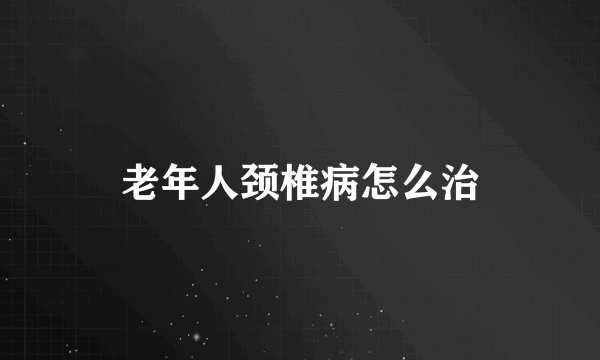 老年人颈椎病怎么治